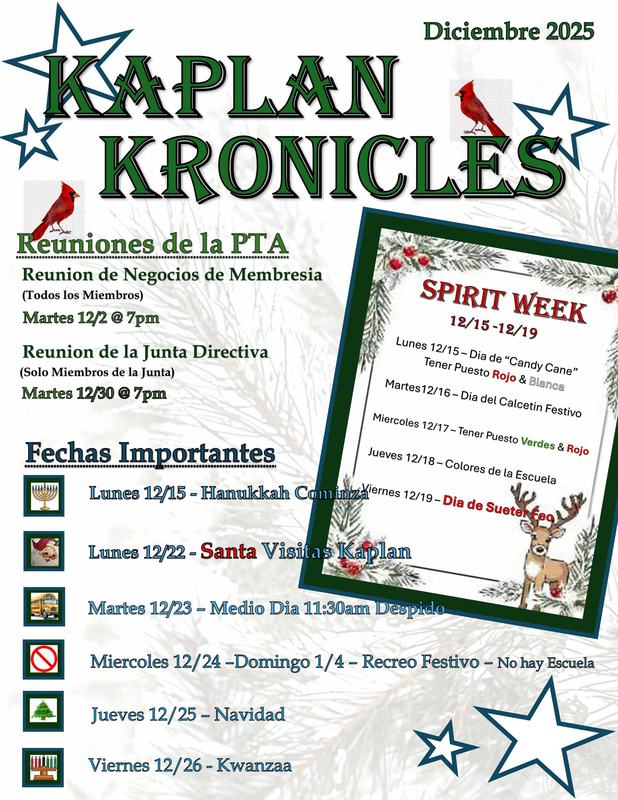 Diciembre 2025

KAPLAN KRONICLES

Reuniones de la PTA

Reunion de Negocios de Membresia

(Todos los Miembros)

Martes 12/2 @ 7pm

Reunion de la Junta Directiva

(Solo Miembros de la Junta)

Martes 12/30 @ 7pm

Fechas Importantes

Lunes 12/15 - Hanukkah Cominza

Lunes 12/22 - Santa Visitas Kaplan

Martes 12/23 – Medio Dia 11:30am Despido

Miercoles 12/24 –Domingo 1/4 – Recreo Festivo – No hay Escuela

Jueves 12/25 – Navidad

Viernes 12/26 - Kwanzaa

SPIRIT WEEK

12/15 -12/19

Lunes 12/15 – Dia de "Candy Cane" Tener Puesto Rojo & Blanca

Martes12/16 – Dia del Calcetin Festivo

Miercoles 12/17 – Tener Puesto Verdes & Rojo

Jueves 12/18 – Colores de la Escuela

Viernes 12/19 – Dia de Sueter Feo